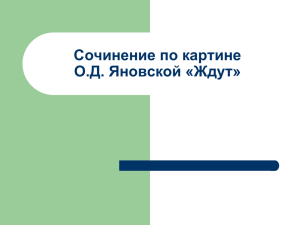 Сочинение по картине
О.Д. Яновской «Ждут»